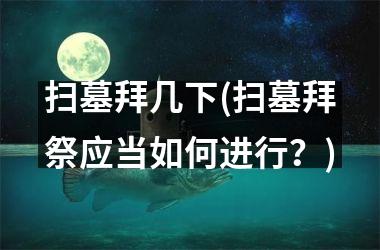 扫墓拜几下(扫墓拜祭应当如何进行？)